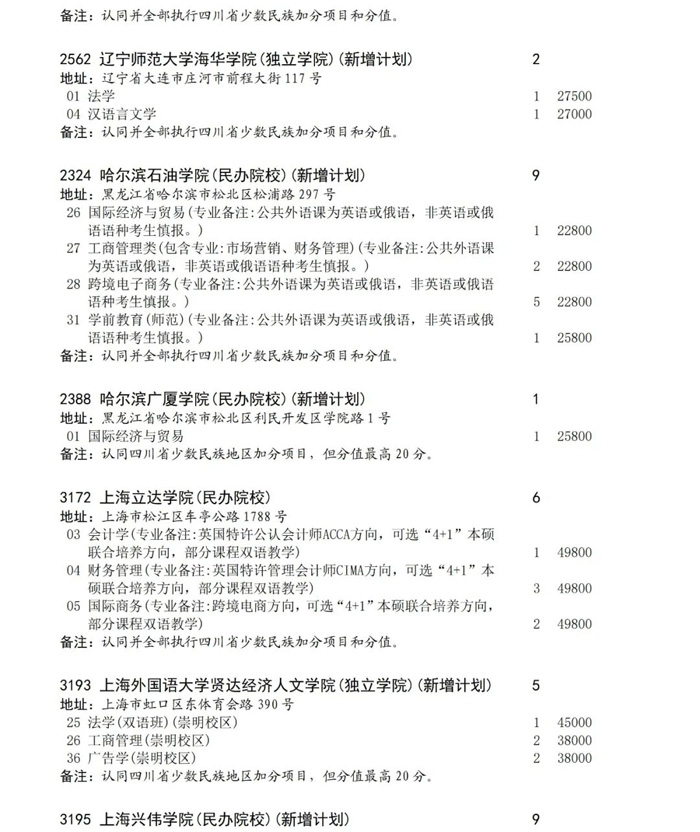 备注：认同并全部执行四川省少数民族加分项目和分值。

2562 辽宁师范大学海华学院(独立学院)(新增计划) 2
地址：辽宁省大连市庄河市前程大街117号
01 法学 1 27500
04 汉语言文学 1 27000
备注：认同并全部执行四川省少数民族加分项目和分值。

2324 哈尔滨石油学院(民办院校)(新增计划) 9
地址：黑龙江省哈尔滨市松北区松浦路297号
26 国际经济与贸易(专业备注:公共外语课为英语或俄语，非英语或俄语语种考生慎报。) 1 22800
27 工商管理类(包含专业:市场营销、财务管理)(专业备注:公共外语课为英语或俄语，非英语或俄语语种考生慎报。) 2 22800
28 跨境电子商务(专业备注:公共外语课为英语或俄语，非英语或俄语语种考生慎报。) 5 22800
31 学前教育(师范)(专业备注:公共外语课为英语或俄语，非英语或俄语语种考生慎报。) 1 25800
备注：认同并全部执行四川省少数民族加分项目和分值。

2388 哈尔滨广厦学院(民办院校)(新增计划) 1
地址：黑龙江省哈尔滨市松北区利民开发区学院路1号
01 国际经济与贸易 1 25800
备注：认同四川省少数民族地区加分项目，但分值最高20分。

3172 上海立达学院(民办院校) 6
地址：上海市松江区车亭公路1788号
03 会计学(专业备注:英国特许公认会计师ACCA方向，可选“4+1”本硕联合培养方向，部分课程双语教学) 1 49800
04 财务管理(专业备注:英国特许管理会计师CIMA方向，可选“4+1”本硕联合培养方向，部分课程双语教学) 3 49800
05 国际商务(专业备注:跨境电商方向，可选“4+1”本硕联合培养方向，部分课程双语教学) 2 49800
备注：认同并全部执行四川省少数民族加分项目和分值。

3193 上海外国语大学贤达经济人文学院(独立学院)(新增计划) 5
地址：上海市虹口区东体育会路390号
25 法学(双语班)(崇明校区) 1 45000
26 工商管理(崇明校区) 2 38000
36 广告学(崇明校区) 2 38000
备注：认同四川省少数民族地区加分项目，但分值最高20分。

3195 上海兴伟学院(民办院校)(新增计划) 9